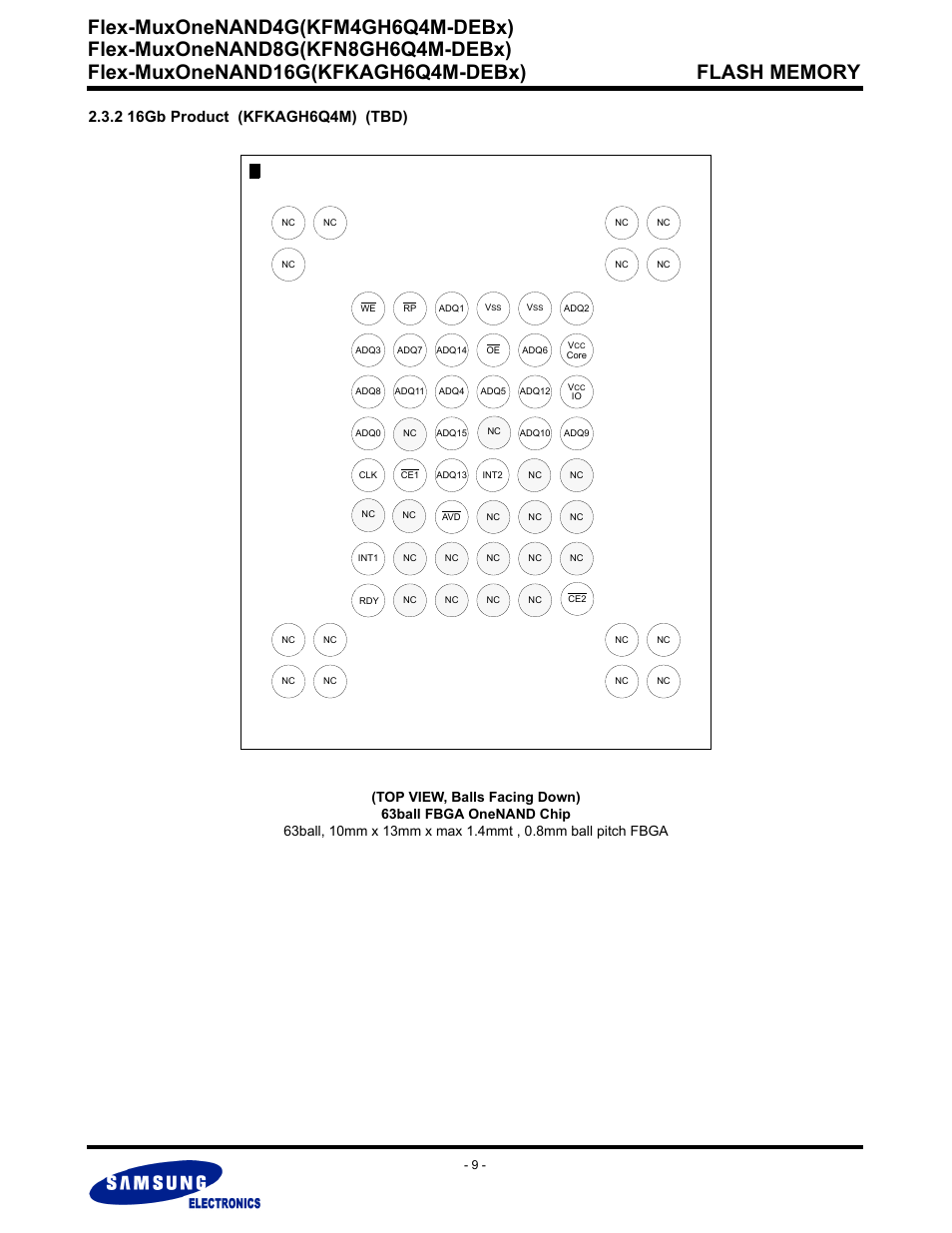 Flex-MuxOneNAND4G(KFM4GH6Q4M-DEBx)
Flex-MuxOneNAND8G(KFN8GH6Q4M-DEBx)
Flex-MuxOneNAND16G(KFKAGH6Q4M-DEBx)

FLASH MEMORY

2.3.2 16Gb Product (KFKAGH6Q4M) (TBD)

NC NC NC NC
NC NC NC

$\overline{WE}$ $\overline{RP}$ ADQ1 Vss Vss ADQ2
ADQ3 ADQ7 ADQ14 $\overline{OE}$ ADQ6 Vcc Core
ADQ8 ADQ11 ADQ4 ADQ5 ADQ12 Vcc IO
ADQ0 NC ADQ15 NC ADQ10 ADQ9
CLK $\overline{CE1}$ ADQ13 INT2 NC NC
NC NC $\overline{AVD}$ NC NC NC
INT1 NC NC NC NC NC
RDY NC NC NC NC $\overline{CE2}$

NC NC NC NC
NC NC NC NC

(TOP VIEW, Balls Facing Down)
63ball FBGA OneNAND Chip
63ball, 10mm x 13mm x max 1.4mmt , 0.8mm ball pitch FBGA

- 9 -

SAMSUNG
ELECTRONICS